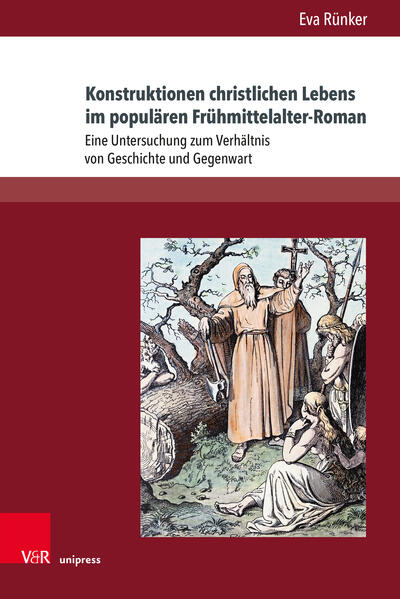 Eva Rünker

Konstruktionen christlichen Lebens im populären Frühmittelalter-Roman

Eine Untersuchung zum Verhältnis von Geschichte und Gegenwart

V&R unipress